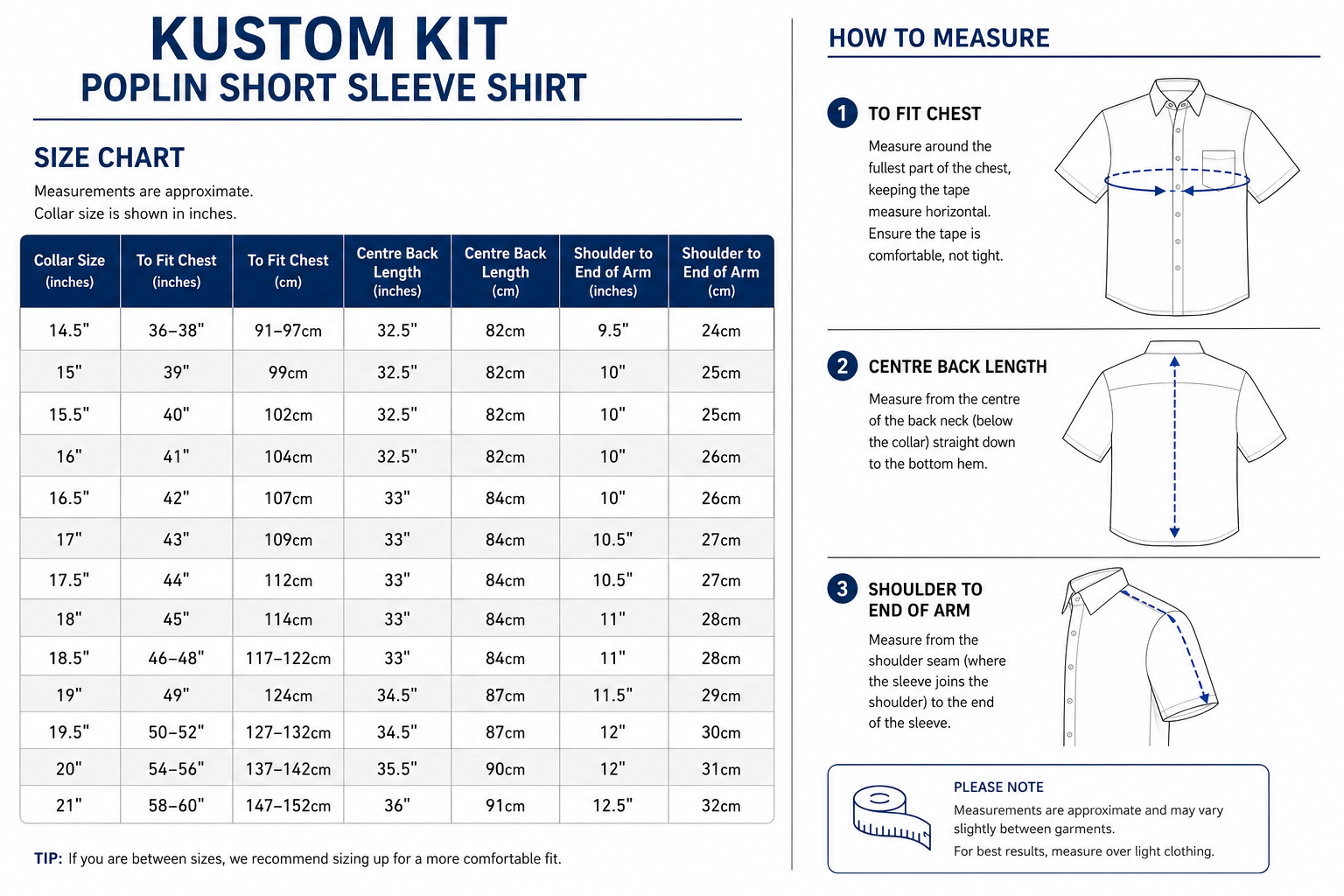 KUSTOM KIT
POPLIN SHORT SLEEVE SHIRT

SIZE CHART

Measurements are approximate.
Collar size is shown in inches.

| Collar Size (inches) | To Fit Chest (inches) | To Fit Chest (cm) | Centre Back Length (inches) | Centre Back Length (cm) | Shoulder to End of Arm (inches) | Shoulder to End of Arm (cm) |
|---|---|---|---|---|---|---|
| 14.5" | 36–38" | 91–97cm | 32.5" | 82cm | 9.5" | 24cm |
| 15" | 39" | 99cm | 32.5" | 82cm | 10" | 25cm |
| 15.5" | 40" | 102cm | 32.5" | 82cm | 10" | 25cm |
| 16" | 41" | 104cm | 32.5" | 82cm | 10" | 26cm |
| 16.5" | 42" | 107cm | 33" | 84cm | 10" | 26cm |
| 17" | 43" | 109cm | 33" | 84cm | 10.5" | 27cm |
| 17.5" | 44" | 112cm | 33" | 84cm | 10.5" | 27cm |
| 18" | 45" | 114cm | 33" | 84cm | 11" | 28cm |
| 18.5" | 46–48" | 117–122cm | 33" | 84cm | 11" | 28cm |
| 19" | 49" | 124cm | 34.5" | 87cm | 11.5" | 29cm |
| 19.5" | 50–52" | 127–132cm | 34.5" | 87cm | 12" | 30cm |
| 20" | 54–56" | 137–142cm | 35.5" | 90cm | 12" | 31cm |
| 21" | 58–60" | 147–152cm | 36" | 91cm | 12.5" | 32cm |

TIP: If you are between sizes, we recommend sizing up for a more comfortable fit.

HOW TO MEASURE

1 TO FIT CHEST
Measure around the fullest part of the chest, keeping the tape measure horizontal. Ensure the tape is comfortable, not tight.

2 CENTRE BACK LENGTH
Measure from the centre of the back neck (below the collar) straight down to the bottom hem.

3 SHOULDER TO END OF ARM
Measure from the shoulder seam (where the sleeve joins the shoulder) to the end of the sleeve.

PLEASE NOTE
Measurements are approximate and may vary slightly between garments.
For best results, measure over light clothing.